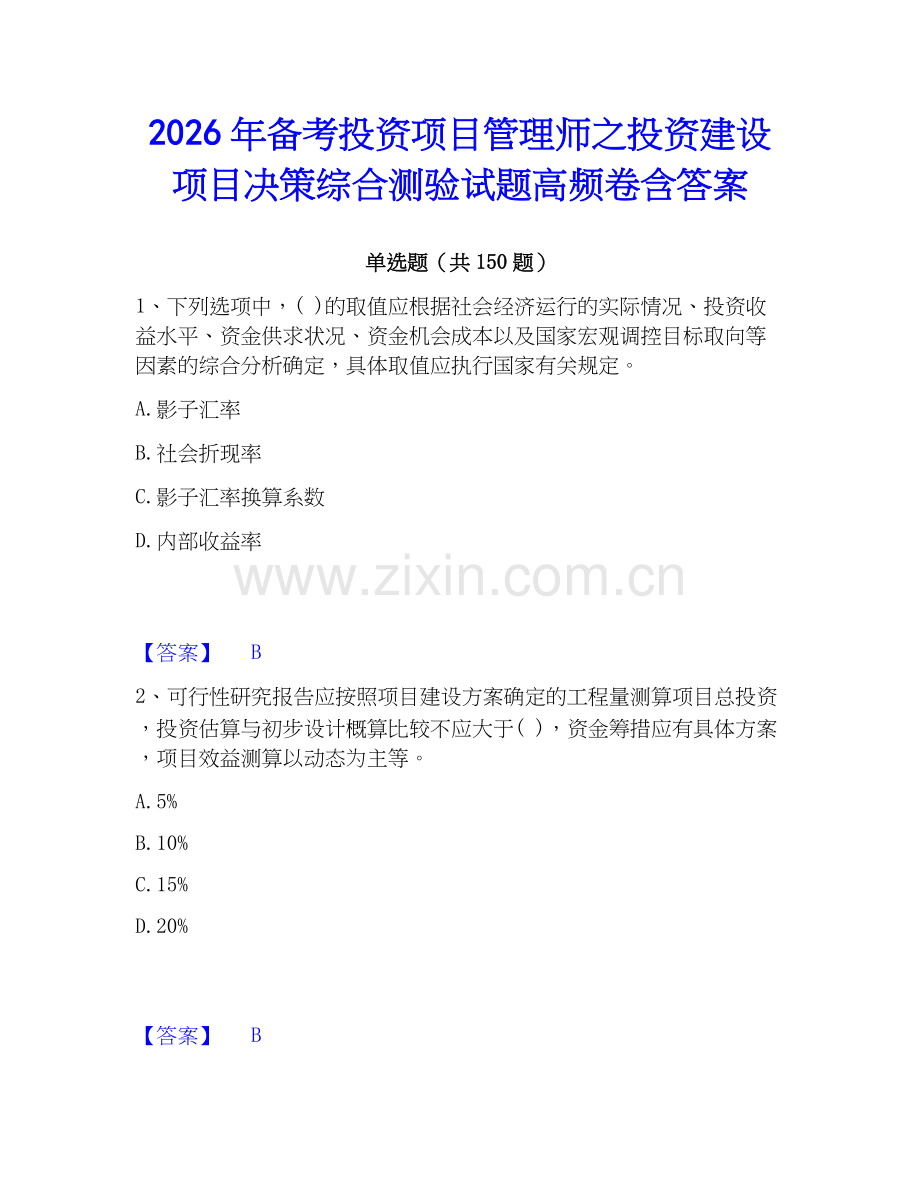 2026 年备考投资项目管理师之投资建设项目决策综合测验试题高频卷含答案

单选题（共 150 题）

1、下列选项中，( )的取值应根据社会经济运行的实际情况、投资收益水平、资金供求状况、资金机会成本以及国家宏观调控目标取向等因素的综合分析确定，具体取值应执行国家有关规定。

A.影子汇率

B.社会折现率

C.影子汇率换算系数

D.内部收益率

www.zixin.com.cn

【答案】 B

2、可行性研究报告应按照项目建设方案确定的工程量测算项目总投资，投资估算与初步设计概算比较不应大于( )，资金筹措应有具体方案，项目效益测算以动态为主等。

A.5%

B.10%

C.15%

D.20%

【答案】 B